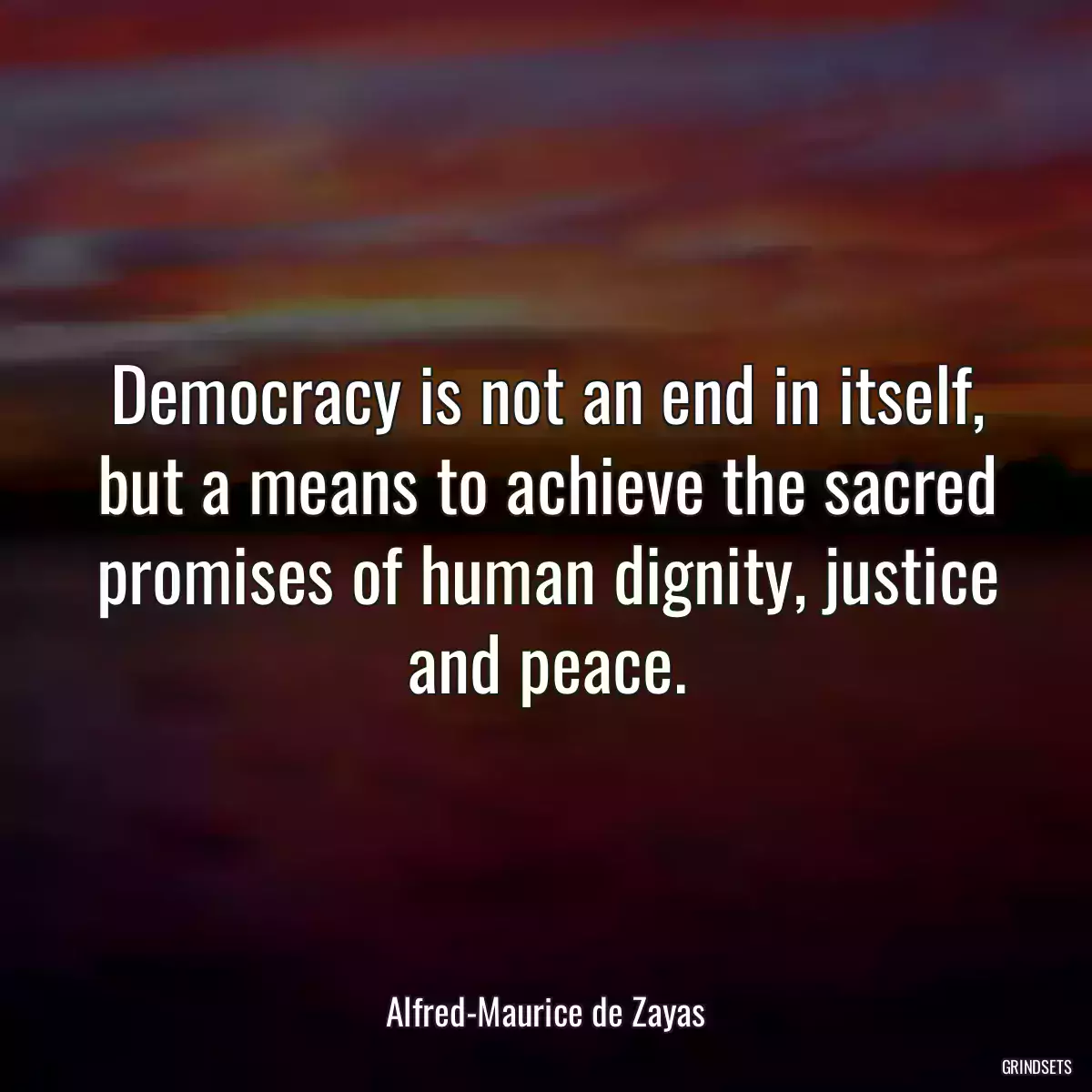 Democracy is not an end in itself, but a means to achieve the sacred promises of human dignity, justice and peace.

Alfred-Maurice de Zayas

GRINDSETS